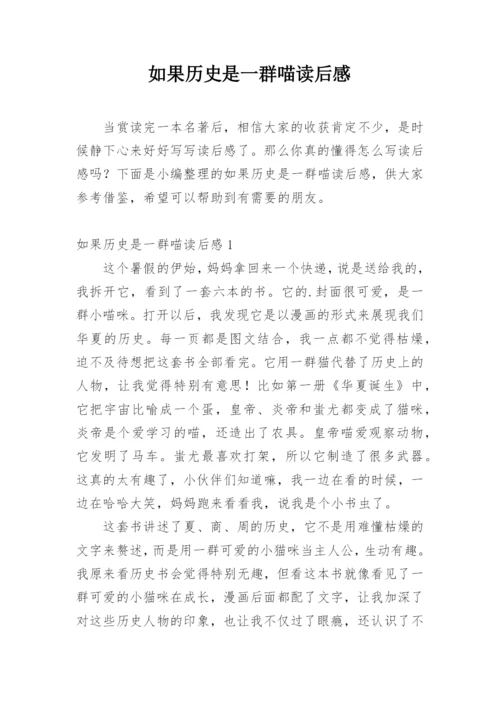 如果历史是一群喵读后感

当赏读完一本名著后，相信大家的收获肯定不少，是时候静下心来好好写写读后感了。那么你真的懂得怎么写读后感吗？下面是小编整理的如果历史是一群喵读后感，供大家参考借鉴，希望可以帮助到有需要的朋友。

如果历史是一群喵读后感1

这个暑假的伊始，妈妈拿回来一个快递，说是送给我的，我拆开它，看到了一套六本的书。它的.封面很可爱，是一群小喵咪。打开以后，我发现它是以漫画的形式来展现我们华夏的历史。每一页都是图文结合，我一点都不觉得枯燥，迫不及待想把这套书全部看完。它用一群猫代替了历史上的人物，让我觉得特别有意思！比如第一册《华夏诞生》中，它把宇宙比喻成一个蛋，皇帝、炎帝和蚩尤都变成了猫咪，炎帝是个爱学习的喵，还造出了农具。皇帝喵爱观察动物，它发明了马车。蚩尤最喜欢打架，所以它制造了很多武器。这真的太有趣了，小伙伴们知道嘛，我一边在看的时候，一边在哈哈大笑，妈妈跑来看看我，说我是个小书虫了。

这套书讲述了夏、商、周的历史，它不是用难懂枯燥的文字来赘述，而是用一群可爱的小猫咪当主人公，生动有趣。我原来看历史书会觉得特别无趣，但看这本书就像看见了一群可爱的小猫咪在成长，漫画后面都配了文字，让我加深了对这些历史人物的印象，也让我不仅过了眼瘾，还认识了不